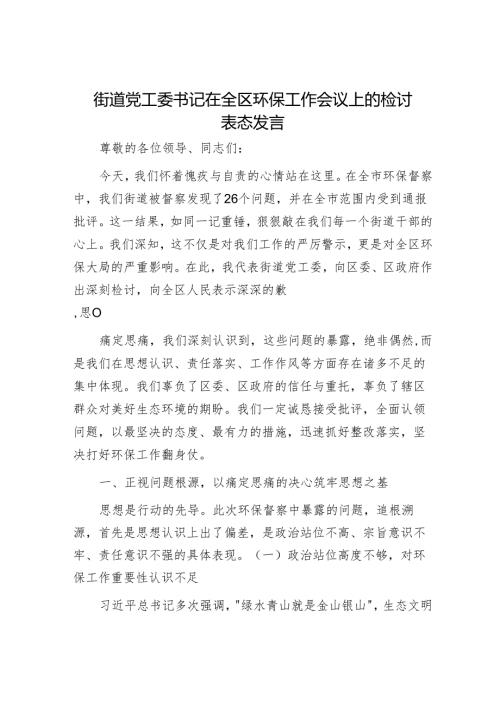 街道党工委书记在全区环保工作会议上的检讨表态发言

尊敬的各位领导、同志们：

今天，我们怀着愧疚与自责的心情站在这里。在全市环保督察中，我们街道被督察发现了26个问题，并在全市范围内受到通报批评。这一结果，如同一记重锤，狠狠敲在我们每一个街道干部的心上。我们深知，这不仅是对我们工作的严厉警示，更是对全区环保大局的严重影响。在此，我代表街道党工委，向区委、区政府作出深刻检讨，向全区人民表示深深的歉

,思O

痛定思痛，我们深刻认识到，这些问题的暴露，绝非偶然,而是我们在思想认识、责任落实、工作作风等方面存在诸多不足的集中体现。我们辜负了区委、区政府的信任与重托，辜负了辖区群众对美好生态环境的期盼。我们一定诚恳接受批评，全面认领问题，以最坚决的态度、最有力的措施，迅速抓好整改落实，坚决打好环保工作翻身仗。

一、正视问题根源，以痛定思痛的决心筑牢思想之基

思想是行动的先导。此次环保督察中暴露的问题，追根溯源，首先是思想认识上出了偏差，是政治站位不高、宗旨意识不牢、责任意识不强的具体表现。（一）政治站位高度不够，对环保工作重要性认识不足

习近平总书记多次强调，"绿水青山就是金山银山"，生态文明